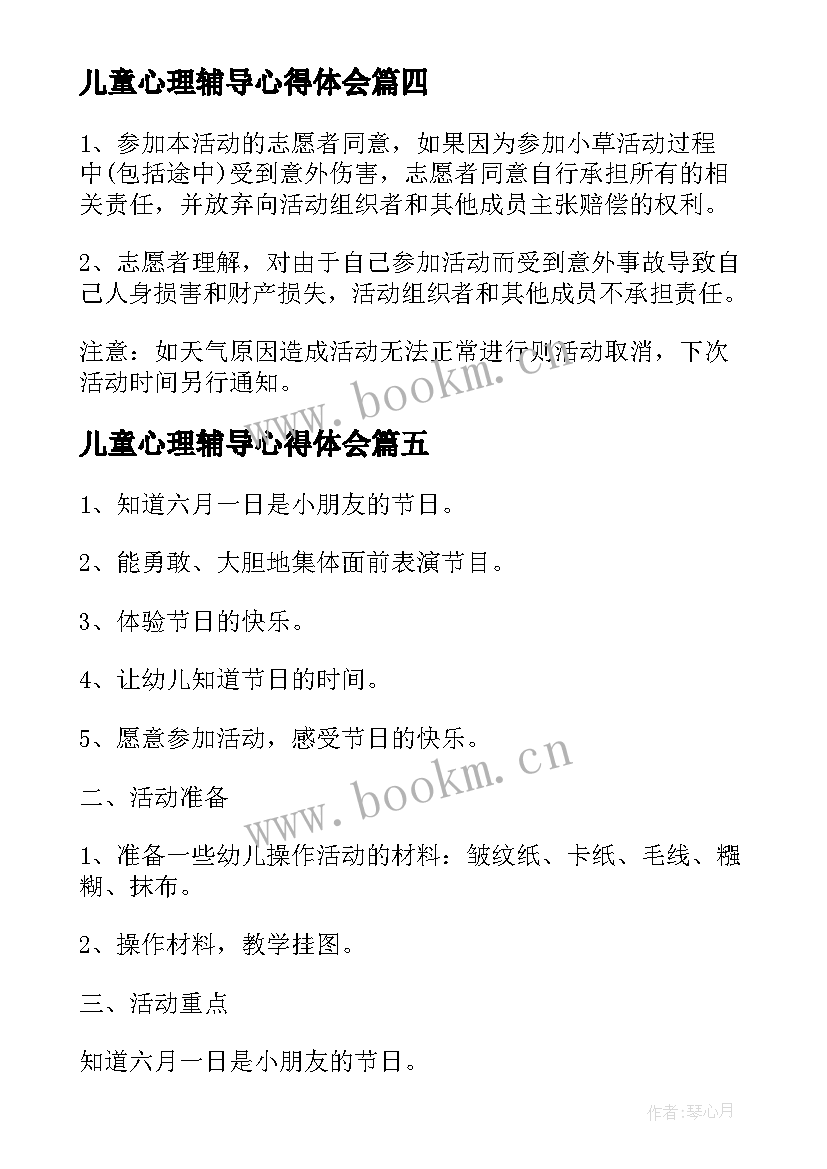 儿童心理辅导心得体会篇四

1、参加本活动的志愿者同意，如果因为参加小草活动过程中(包括途中)受到意外伤害，志愿者同意自行承担所有的相关责任，并放弃向活动组织者和其他成员主张赔偿的权利。

2、志愿者理解，对由于自己参加活动而受到意外事故导致自己人身损害和财产损失，活动组织者和其他成员不承担责任。

注意：如天气原因造成活动无法正常进行则活动取消，下次活动时间另行通知。

www.bookm.cn

儿童心理辅导心得体会篇五

1、知道六月一日是小朋友的节日。

2、能勇敢、大胆地集体面前表演节目。

3、体验节日的快乐。

4、让幼儿知道节日的时间。

5、愿意参加活动，感受节日的快乐。

www.bookm.cn

二、活动准备

1、准备一些幼儿操作活动的材料：皱纹纸、卡纸、毛线、糨糊、抹布。

2、操作材料，教学挂图。

三、活动重点

知道六月一日是小朋友的节日。

作者:琴心月